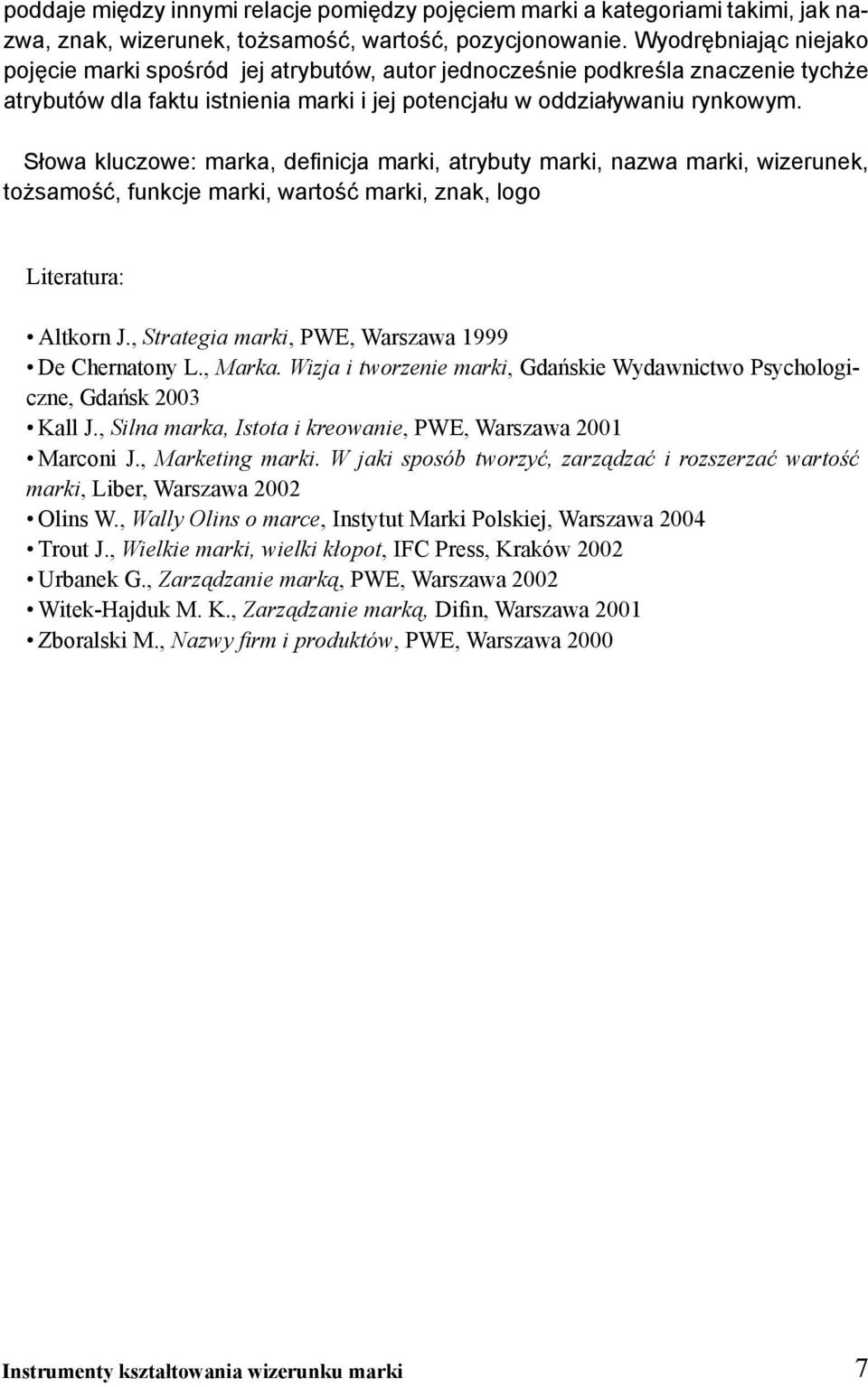 poddaje między innymi relacje pomiędzy pojęciem marki a kategoriami takimi, jak nazwa, znak, wizerunek, tożsamość, wartość, pozycjonowanie. Wyodrębniając niejako pojęcie marki spośród jej atrybutów, autor jednocześnie podkreśla znaczenie tychże atrybutów dla faktu istnienia marki i jej potencjału w oddziaływaniu rynkowym.

Słowa kluczowe: marka, definicja marki, atrybuty marki, nazwa marki, wizerunek, tożsamość, funkcje marki, wartość marki, znak, logo

Literatura:

• Altkorn J., Strategia marki, PWE, Warszawa 1999
• De Chernatony L., Marka. Wizja i tworzenie marki, Gdańskie Wydawnictwo Psychologiczne, Gdańsk 2003
• Kall J., Silna marka, Istota i kreowanie, PWE, Warszawa 2001
• Marconi J., Marketing marki. W jaki sposób tworzyć, zarządzać i rozszerzać wartość marki, Liber, Warszawa 2002
• Olins W., Wally Olins o marce, Instytut Marki Polskiej, Warszawa 2004
• Trout J., Wielkie marki, wielki kłopot, IFC Press, Kraków 2002
• Urbanek G., Zarządzanie marką, PWE, Warszawa 2002
• Witek-Hajduk M. K., Zarządzanie marką, Difin, Warszawa 2001
• Zboralski M., Nazwy firm i produktów, PWE, Warszawa 2000

Instrumenty kształtowania wizerunku marki 7